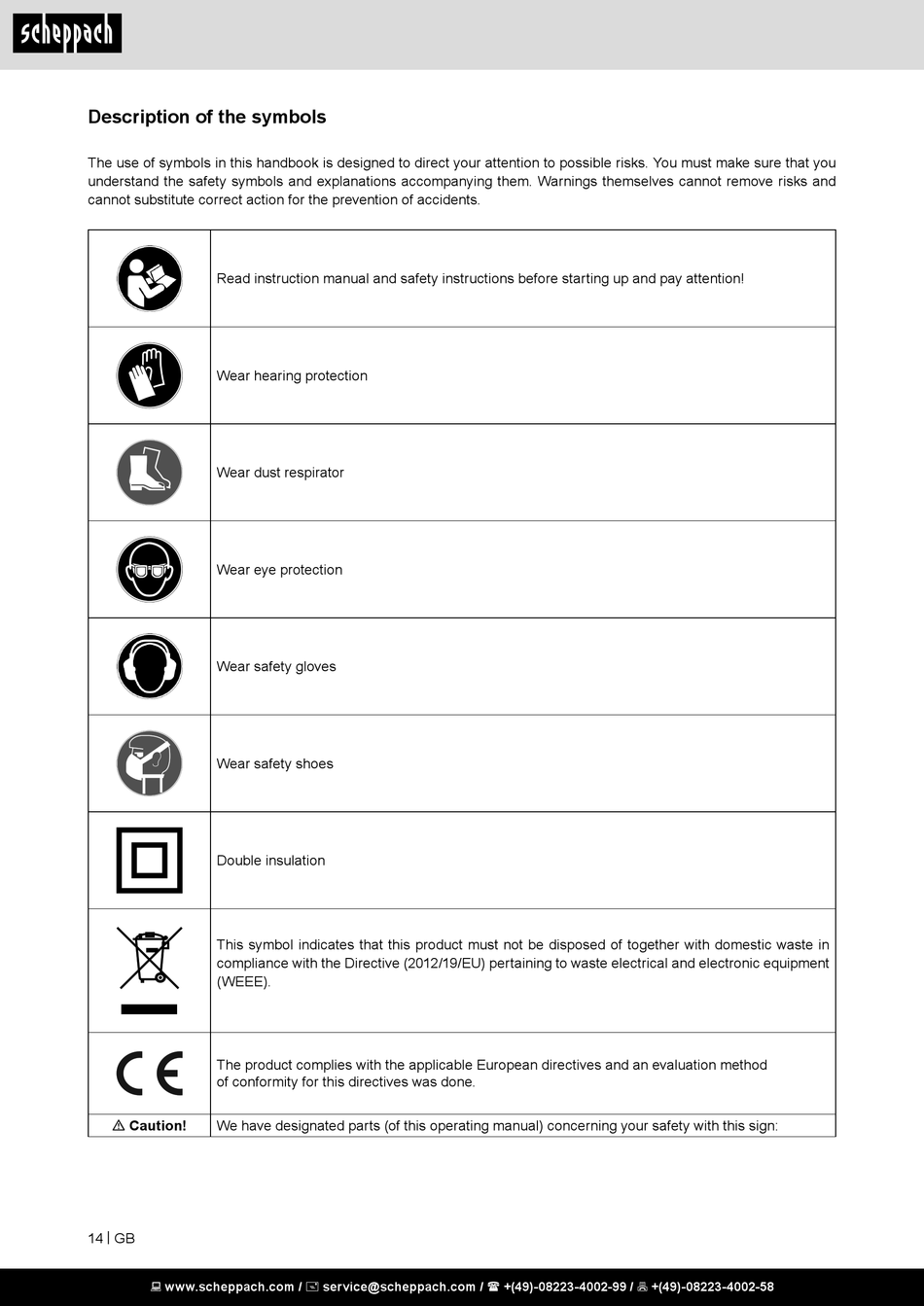 scheppach

Description of the symbols

The use of symbols in this handbook is designed to direct your attention to possible risks. You must make sure that you understand the safety symbols and explanations accompanying them. Warnings themselves cannot remove risks and cannot substitute correct action for the prevention of accidents.

| | |
|---|---|
| | Read instruction manual and safety instructions before starting up and pay attention! |
| | Wear hearing protection |
| | Wear dust respirator |
| | Wear eye protection |
| | Wear safety gloves |
| | Wear safety shoes |
| | Double insulation |
| | This symbol indicates that this product must not be disposed of together with domestic waste in compliance with the Directive (2012/19/EU) pertaining to waste electrical and electronic equipment (WEEE). |
| CE | The product complies with the applicable European directives and an evaluation method of conformity for this directives was done. |
| ⚠ Caution! | We have designated parts (of this operating manual) concerning your safety with this sign: |

14 | GB

www.scheppach.com / service@scheppach.com / +(49)-08223-4002-99 / +(49)-08223-4002-58